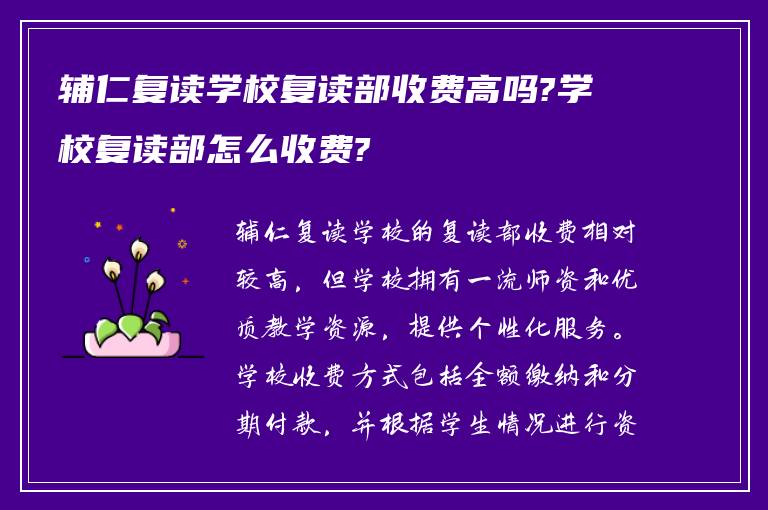 辅仁复读学校复读部收费高吗?学校复读部怎么收费?

辅仁复读学校的复读部收费相对较高，但学校拥有一流师资和优质教学资源，提供个性化服务。学校收费方式包括全额缴纳和分期付款，并根据学生情况进行资